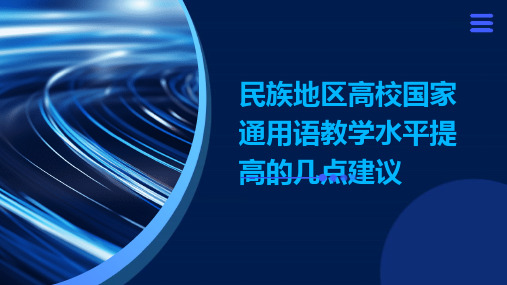 民族地区高校国家通用语教学水平提高的几点建议